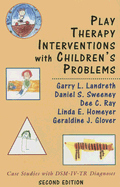 PLAY THERAPY INTERVENTIONS with CHILDREN'S PROBLEMS

Garry L. Landreth
Daniel S. Sweeney
Dee C. Ray
Linda E. Homeyer
Geraldine J. Glover

Case Studies with DSM-IV-TR Diagnoses
SECOND EDITION